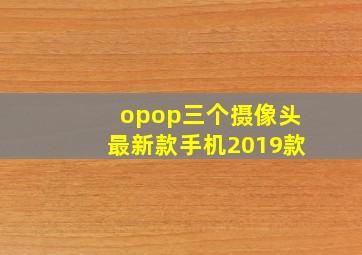 opop三个摄像头
最新款手机2019款